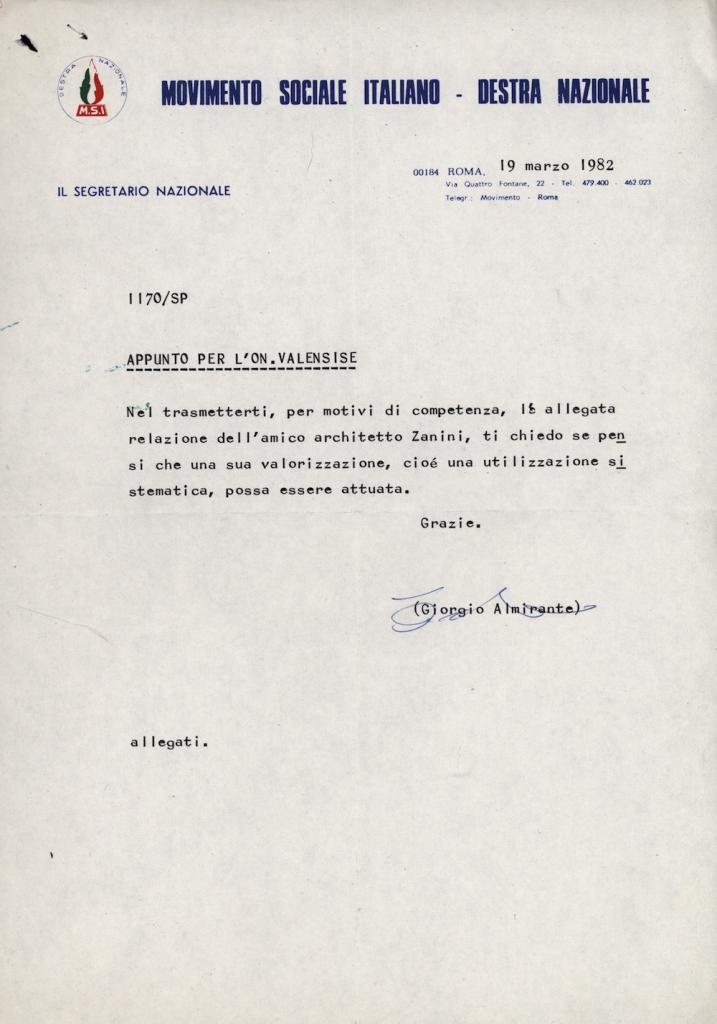 DESTRA NAZIONALE
M.S.I

MOVIMENTO SOCIALE ITALIANO - DESTRA NAZIONALE

IL SEGRETARIO NAZIONALE

00184 ROMA, 19 marzo 1982
Via Quattro Fontane, 22 - Tel. 479.400 - 462.023
Telegr.: Movimento - Roma

1170/SP

APPUNTO PER L'ON.VALENSISE

Nel trasmetterti, per motivi di competenza, l'allegata relazione dell'amico architetto Zanini, ti chiedo se pensi che una sua valorizzazione, cioé una utilizzazione sistematica, possa essere attuata.

Grazie.

(Giorgio Almirante)

allegati.